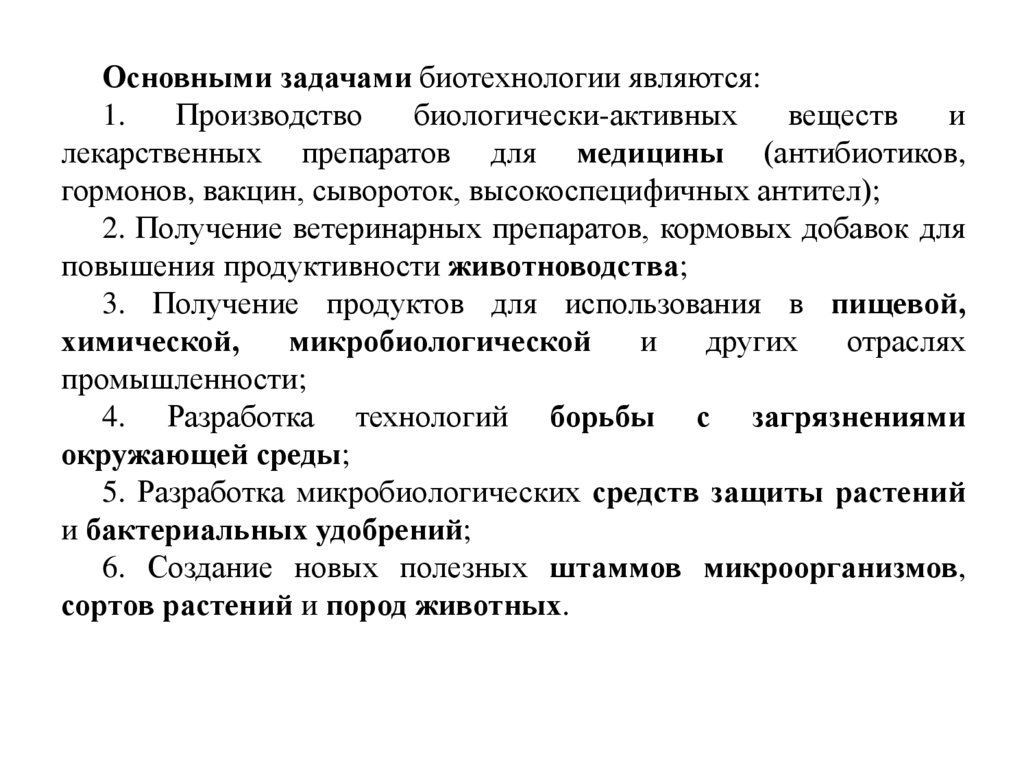 Основными задачами биотехнологии являются:

1. Производство биологически-активных веществ и лекарственных препаратов для медицины (антибиотиков, гормонов, вакцин, сывороток, высокоспецифичных антител);

2. Получение ветеринарных препаратов, кормовых добавок для повышения продуктивности животноводства;

3. Получение продуктов для использования в пищевой, химической, микробиологической и других отраслях промышленности;

4. Разработка технологий борьбы с загрязнениями окружающей среды;

5. Разработка микробиологических средств защиты растений и бактериальных удобрений;

6. Создание новых полезных штаммов микроорганизмов, сортов растений и пород животных.